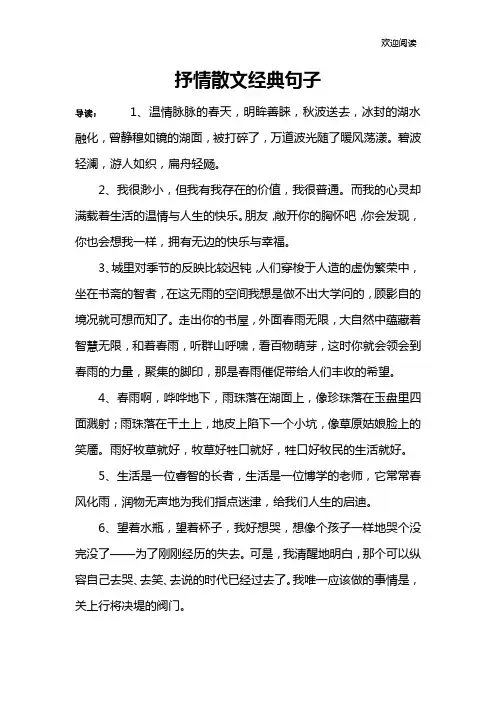 欢迎阅读

抒情散文经典句子

导读： 1、温情脉脉的春天，明眸善睐，秋波送去，冰封的湖水融化，曾静穆如镜的湖面，被打碎了，万道波光随了暖风荡漾。碧波轻澜，游人如织，扁舟轻飏。

2、我很渺小，但我有我存在的价值，我很普通。而我的心灵却满载着生活的温情与人生的快乐。朋友，敞开你的胸怀吧，你会发现，你也会想我一样，拥有无边的快乐与幸福。

3、城里对季节的反映比较迟钝，人们穿梭于人造的虚伪繁荣中，坐在书斋的智者，在这无雨的空间我想是做不出大学问的，顾影自的境况就可想而知了。走出你的书屋，外面春雨无限，大自然中蕴藏着智慧无限，和着春雨，听群山呼啸，看百物萌芽，这时你就会领会到春雨的力量，聚集的脚印，那是春雨催促带给人们丰收的希望。

4、春雨啊，哗哗地下，雨珠落在湖面上，像珍珠落在玉盘里四面溅射；雨珠落在干土上，地皮上陷下一个小坑，像草原姑娘脸上的笑靥。雨好牧草就好，牧草好牲口就好，牲口好牧民的生活就好。

5、生活是一位睿智的长者，生活是一位博学的老师，它常常春风化雨，润物无声地为我们指点迷津，给我们人生的启迪。

6、望着水瓶，望着杯子，我好想哭，想像个孩子一样地哭个没完没了——为了刚刚经历的失去。可是，我清醒地明白，那个可以纵容自己去哭、去笑、去说的时代已经过去了。我唯一应该做的事情是，关上行将决堤的阀门。